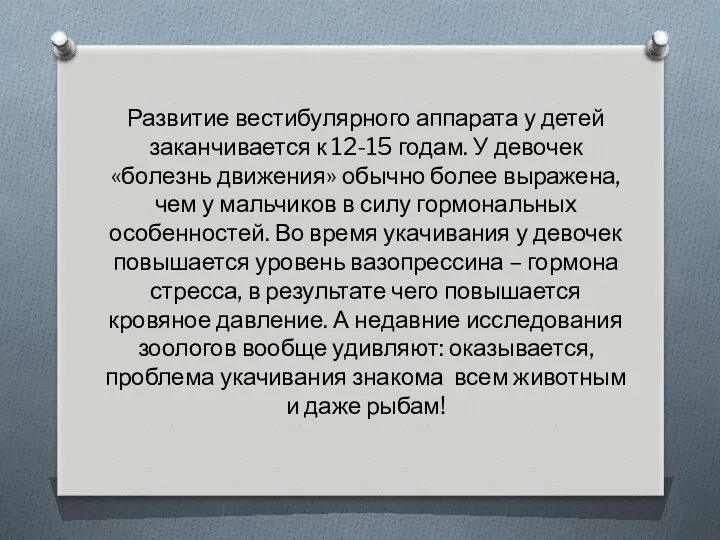 Развитие вестибулярного аппарата у детей заканчивается к 12-15 годам. У девочек «болезнь движения» обычно более выражена, чем у мальчиков в силу гормональных особенностей. Во время укачивания у девочек повышается уровень вазопрессина – гормона стресса, в результате чего повышается кровяное давление. А недавние исследования зоологов вообще удивляют: оказывается, проблема укачивания знакома всем животным и даже рыбам!